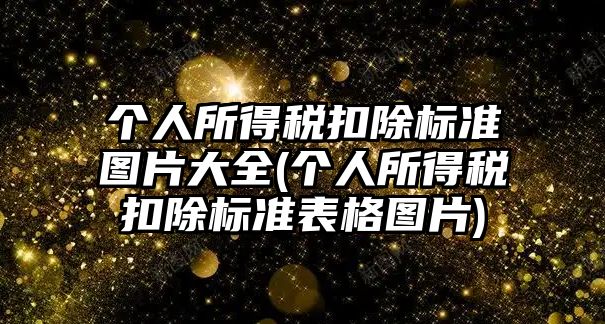 个人所得税扣除标准图片大全(个人所得税扣除标准表格图片)